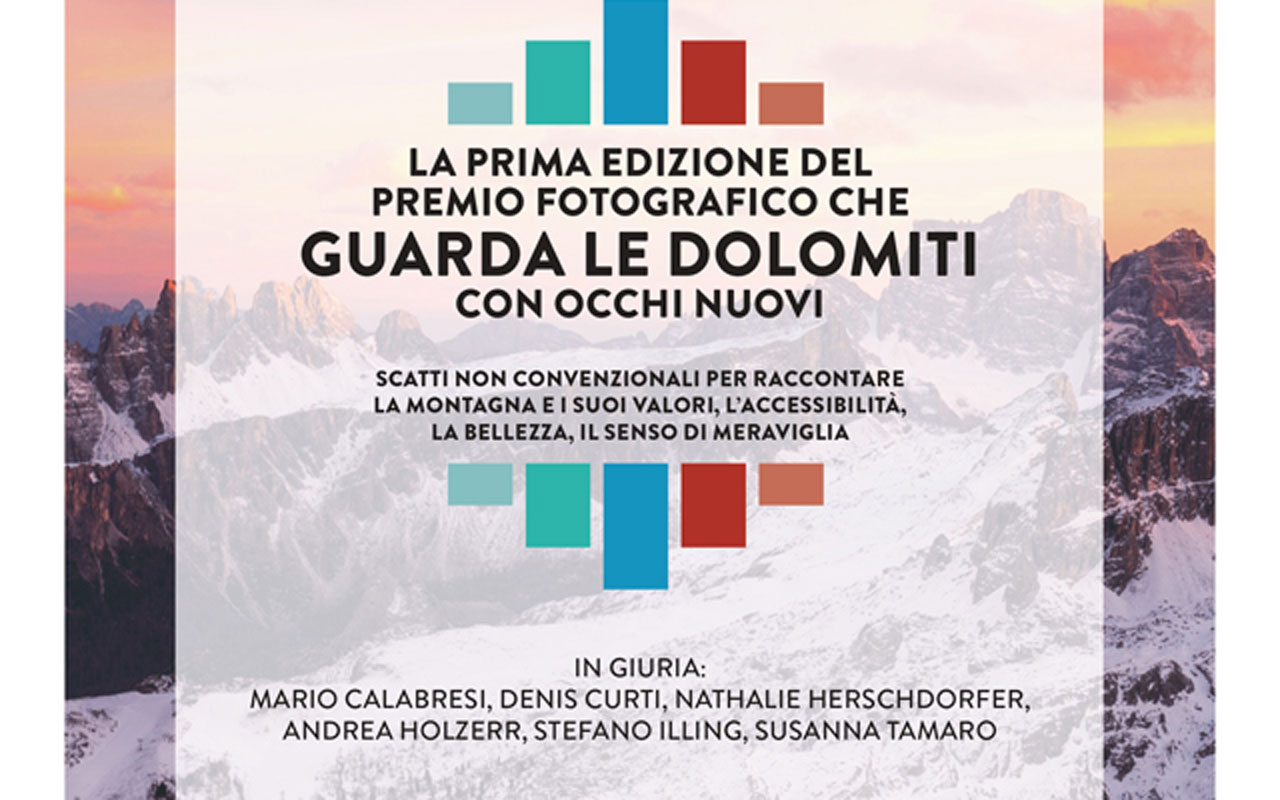 LA PRIMA EDIZIONE DEL
PREMIO FOTOGRAFICO CHE
GUARDA LE DOLOMITI
CON OCCHI NUOVI

SCATTI NON CONVENZIONALI PER RACCONTARE LA MONTAGNA E I SUOI VALORI, L'ACCESSIBILITÀ, LA BELLEZZA, IL SENSO DI MERAVIGLIA

IN GIURIA:
MARIO CALABRESI, DENIS CURTI, NATHALIE HERSCHDORFER, ANDREA HOLZERR, STEFANO ILLING, SUSANNA TAMARO